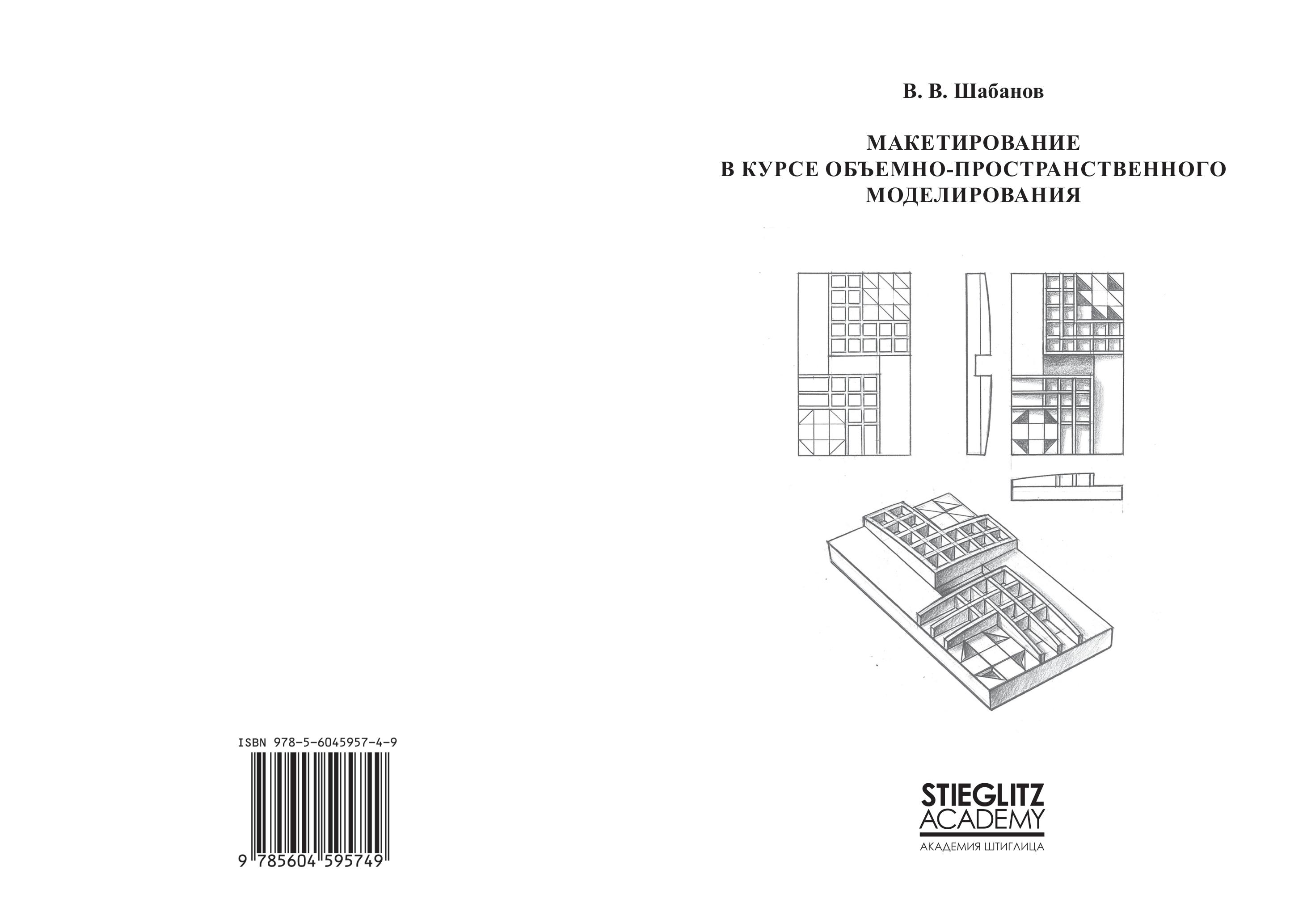 ISBN 978-5-6045957-4-9

9 785604 595749

В. В. Шабанов

МАКЕТИРОВАНИЕ
В КУРСЕ ОБЪЕМНО-ПРОСТРАНСТВЕННОГО
МОДЕЛИРОВАНИЯ

STIEGLITZ
ACADEMY
АКАДЕМИЯ ШТИГЛИЦА